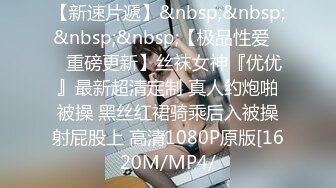 【新速片遞】&nbsp;&nbsp;&nbsp;&nbsp;【极品性爱重磅更新】丝袜女神『优优』最新超清定制 真人约炮啪被操 黑丝红裙骑乘后入被操射屁股上 高清1080P原版[1620M/MP4/